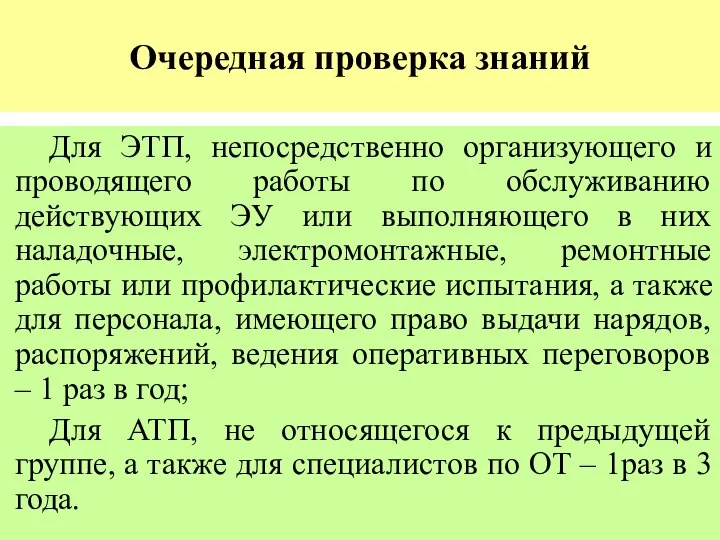 Очередная проверка знаний

Для ЭТП, непосредственно организующего и проводящего работы по обслуживанию действующих ЭУ или выполняющего в них наладочные, электромонтажные, ремонтные работы или профилактические испытания, а также для персонала, имеющего право выдачи нарядов, распоряжений, ведения оперативных переговоров – 1 раз в год;

Для АТП, не относящегося к предыдущей группе, а также для специалистов по ОТ – 1раз в 3 года.